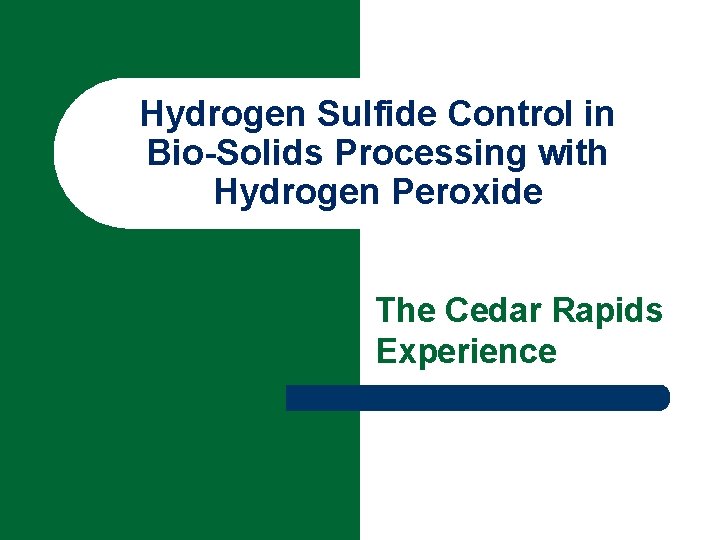 Hydrogen Sulfide Control in Bio-Solids Processing with Hydrogen Peroxide

The Cedar Rapids Experience